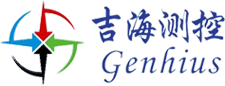 吉海测控
Genhius